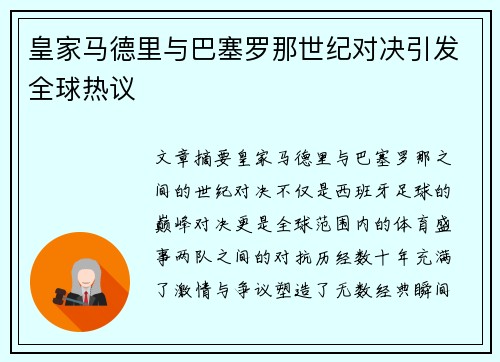 皇家马德里与巴塞罗那世纪对决引发全球热议

文章摘要皇家马德里与巴塞罗那之间的世纪对决不仅是西班牙足球的巅峰对决更是全球范围内的体育盛事两队之间的对抗历经数十年充满了激情与争议塑造了无数经典瞬间